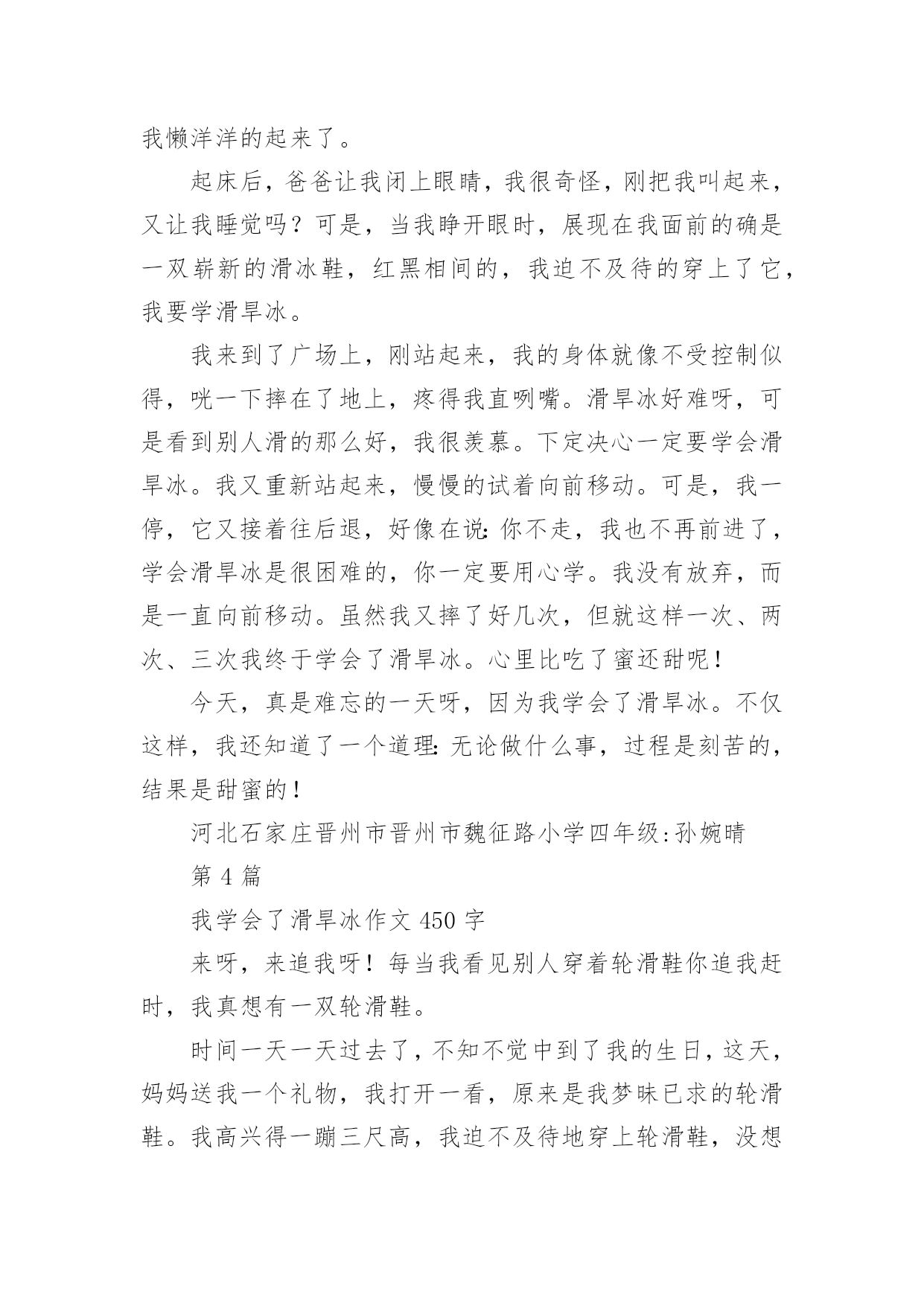 我懒洋洋的起来了。

起床后，爸爸让我闭上眼睛，我很奇怪，刚把我叫起来，又让我睡觉吗？可是，当我睁开眼时，展现在我面前的确是一双崭新的滑冰鞋，红黑相间的，我迫不及待的穿上了它，我要学滑旱冰。

我来到了广场上，刚站起来，我的身体就像不受控制似得，咣一下摔在了地上，疼得我直咧嘴。滑旱冰好难呀，可是看到别人滑的那么好，我很羡慕。下定决心一定要学会滑旱冰。我又重新站起来，慢慢的试着向前移动。可是，我一停，它又接着往后退，好像在说：你不走，我也不再前进了，学会滑旱冰是很困难的，你一定要用心学。我没有放弃，而是一直向前移动。虽然我又摔了好几次，但就这样一次、两次、三次我终于学会了滑旱冰。心里比吃了蜜还甜呢！

今天，真是难忘的一天呀，因为我学会了滑旱冰。不仅这样，我还知道了一个道理：无论做什么事，过程是刻苦的，结果是甜蜜的！

河北石家庄晋州市晋州市魏征路小学四年级:孙婉晴

第 4 篇

我学会了滑旱冰作文 450 字

来呀，来追我呀！每当我看见别人穿着轮滑鞋你追我赶时，我真想有一双轮滑鞋。

时间一天一天过去了，不知不觉中到了我的生日，这天，妈妈送我一个礼物，我打开一看，原来是我梦昧已求的轮滑鞋。我高兴得一蹦三尺高，我迫不及待地穿上轮滑鞋，没想